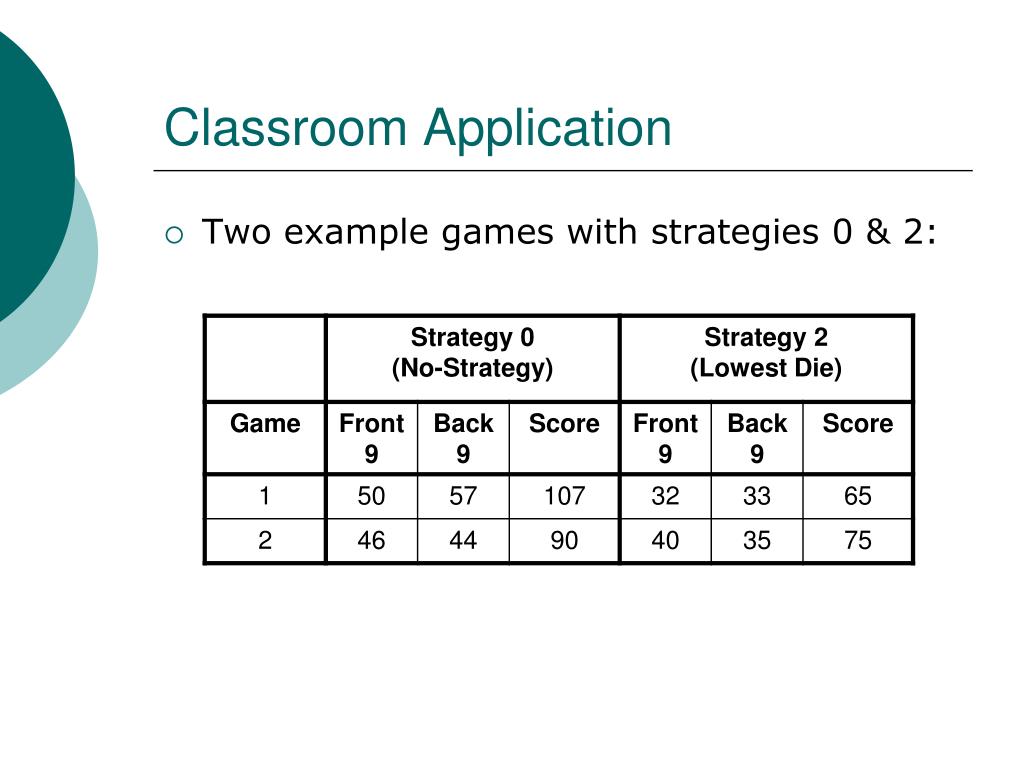 Classroom Application

○ Two example games with strategies 0 & 2:

| | Strategy 0 (No-Strategy) | | | Strategy 2 (Lowest Die) | | |
|---|---|---|---|---|---|---|
| Game | Front 9 | Back 9 | Score | Front 9 | Back 9 | Score |
| 1 | 50 | 57 | 107 | 32 | 33 | 65 |
| 2 | 46 | 44 | 90 | 40 | 35 | 75 |